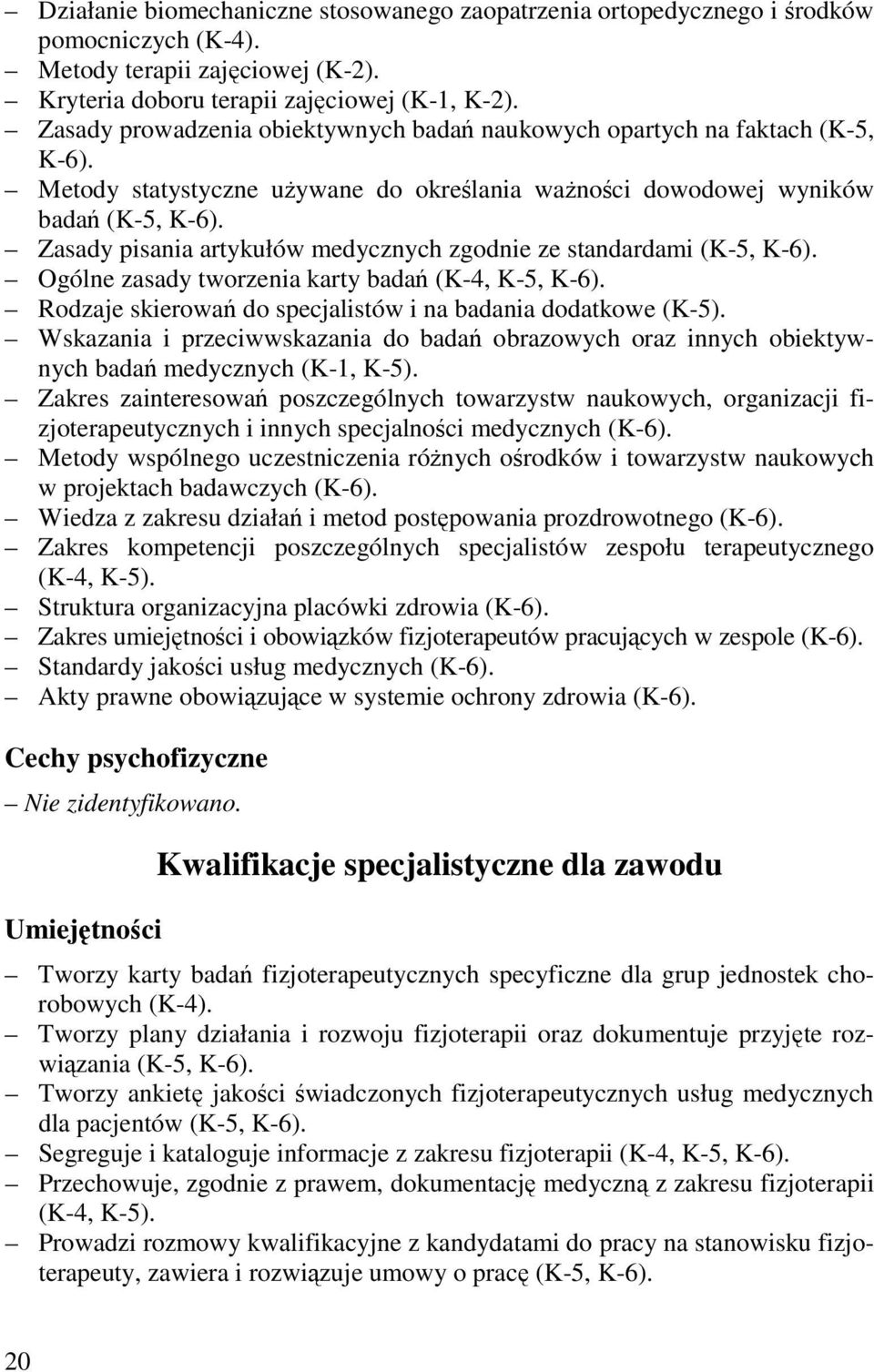 – Działanie biomechaniczne stosowanego zaopatrzenia ortopedycznego i środków pomocniczych (K-4).
– Metody terapii zajęciowej (K-2).
– Kryteria doboru terapii zajęciowej (K-1, K-2).
– Zasady prowadzenia obiektywnych badań naukowych opartych na faktach (K-5, K-6).
– Metody statystyczne używane do określania ważności dowodowej wyników badań (K-5, K-6).
– Zasady pisania artykułów medycznych zgodnie ze standardami (K-5, K-6).
– Ogólne zasady tworzenia karty badań (K-4, K-5, K-6).
– Rodzaje skierowań do specjalistów i na badania dodatkowe (K-5).
– Wskazania i przeciwwskazania do badań obrazowych oraz innych obiektywnych badań medycznych (K-1, K-5).
– Zakres zainteresowań poszczególnych towarzystw naukowych, organizacji fizjoterapeutycznych i innych specjalności medycznych (K-6).
– Metody wspólnego uczestniczenia różnych ośrodków i towarzystw naukowych w projektach badawczych (K-6).
– Wiedza z zakresu działań i metod postępowania prozdrowotnego (K-6).
– Zakres kompetencji poszczególnych specjalistów zespołu terapeutycznego (K-4, K-5).
– Struktura organizacyjna placówki zdrowia (K-6).
– Zakres umiejętności i obowiązków fizjoterapeutów pracujących w zespole (K-6).
– Standardy jakości usług medycznych (K-6).
– Akty prawne obowiązujące w systemie ochrony zdrowia (K-6).

Cechy psychofizyczne
– Nie zidentyfikowano.

Kwalifikacje specjalistyczne dla zawodu

Umiejętności

– Tworzy karty badań fizjoterapeutycznych specyficzne dla grup jednostek chorobowych (K-4).
– Tworzy plany działania i rozwoju fizjoterapii oraz dokumentuje przyjęte rozwiązania (K-5, K-6).
– Tworzy ankietę jakości świadczonych fizjoterapeutycznych usług medycznych dla pacjentów (K-5, K-6).
– Segreguje i kataloguje informacje z zakresu fizjoterapii (K-4, K-5, K-6).
– Przechowuje, zgodnie z prawem, dokumentację medyczną z zakresu fizjoterapii (K-4, K-5).
– Prowadzi rozmowy kwalifikacyjne z kandydatami do pracy na stanowisku fizjoterapeuty, zawiera i rozwiązuje umowy o pracę (K-5, K-6).

20